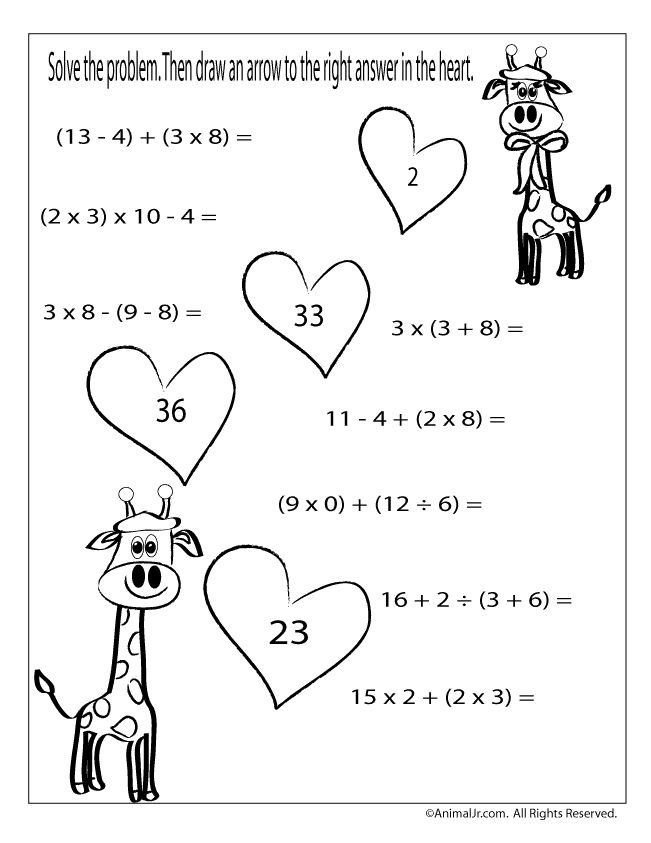 Solve the problem. Then draw an arrow to the right answer in the heart.

$(13 - 4) + (3 \times 8) =$

2

$(2 \times 3) \times 10 - 4 =$

$3 \times 8 - (9 - 8) =$

33

$3 \times (3 + 8) =$

36

$11 - 4 + (2 \times 8) =$

$(9 \times 0) + (12 \div 6) =$

23

$16 + 2 \div (3 + 6) =$

$15 \times 2 + (2 \times 3) =$

©AnimalJr.com. All Rights Reserved.